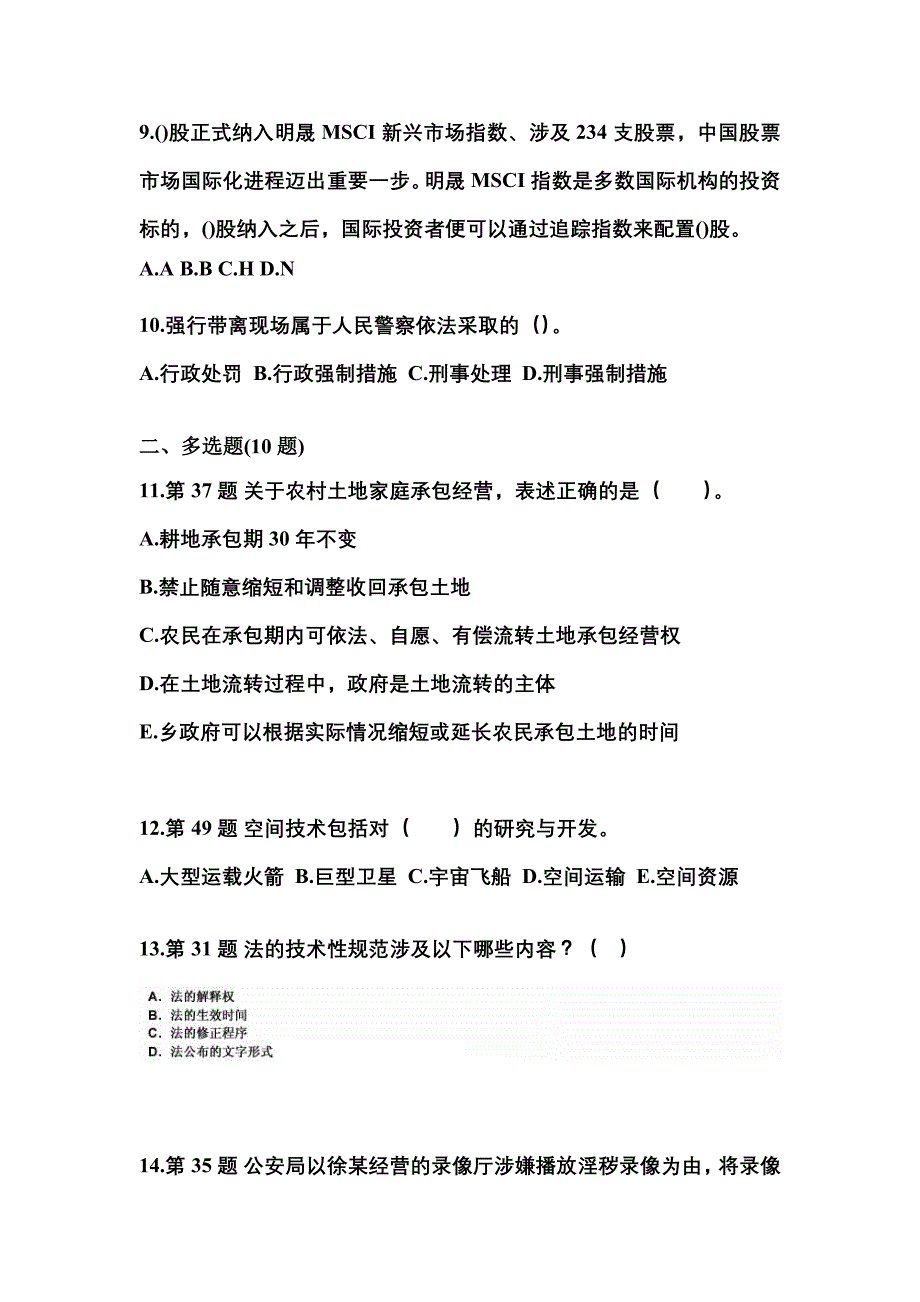 9.()股正式纳入明晟 MSCI 新兴市场指数、涉及 234 支股票，中国股票市场国际化进程迈出重要一步。明晟 MSCI 指数是多数国际机构的投资标的，()股纳入之后，国际投资者便可以通过追踪指数来配置()股。
A.A B.B C.H D.N

10.强行带离现场属于人民警察依法采取的（）。
A.行政处罚 B.行政强制措施 C.刑事处理 D.刑事强制措施

二、多选题(10 题)
11.第 37 题 关于农村土地家庭承包经营，表述正确的是（　　）。
A.耕地承包期 30 年不变
B.禁止随意缩短和调整收回承包土地
C.农民在承包期内可依法、自愿、有偿流转土地承包经营权
D.在土地流转过程中，政府是土地流转的主体
E.乡政府可以根据实际情况缩短或延长农民承包土地的时间

12.第 49 题 空间技术包括对（　　）的研究与开发。
A.大型运载火箭 B.巨型卫星 C.宇宙飞船 D.空间运输 E.空间资源

13.第 31 题 法的技术性规范涉及以下哪些内容？（　）
A. 法的解释权
B. 法的生效时间
C. 法的修正程序
D. 法公布的文字形式

14.第 35 题 公安局以徐某经营的录像厅涉嫌播放淫秽录像为由，将录像